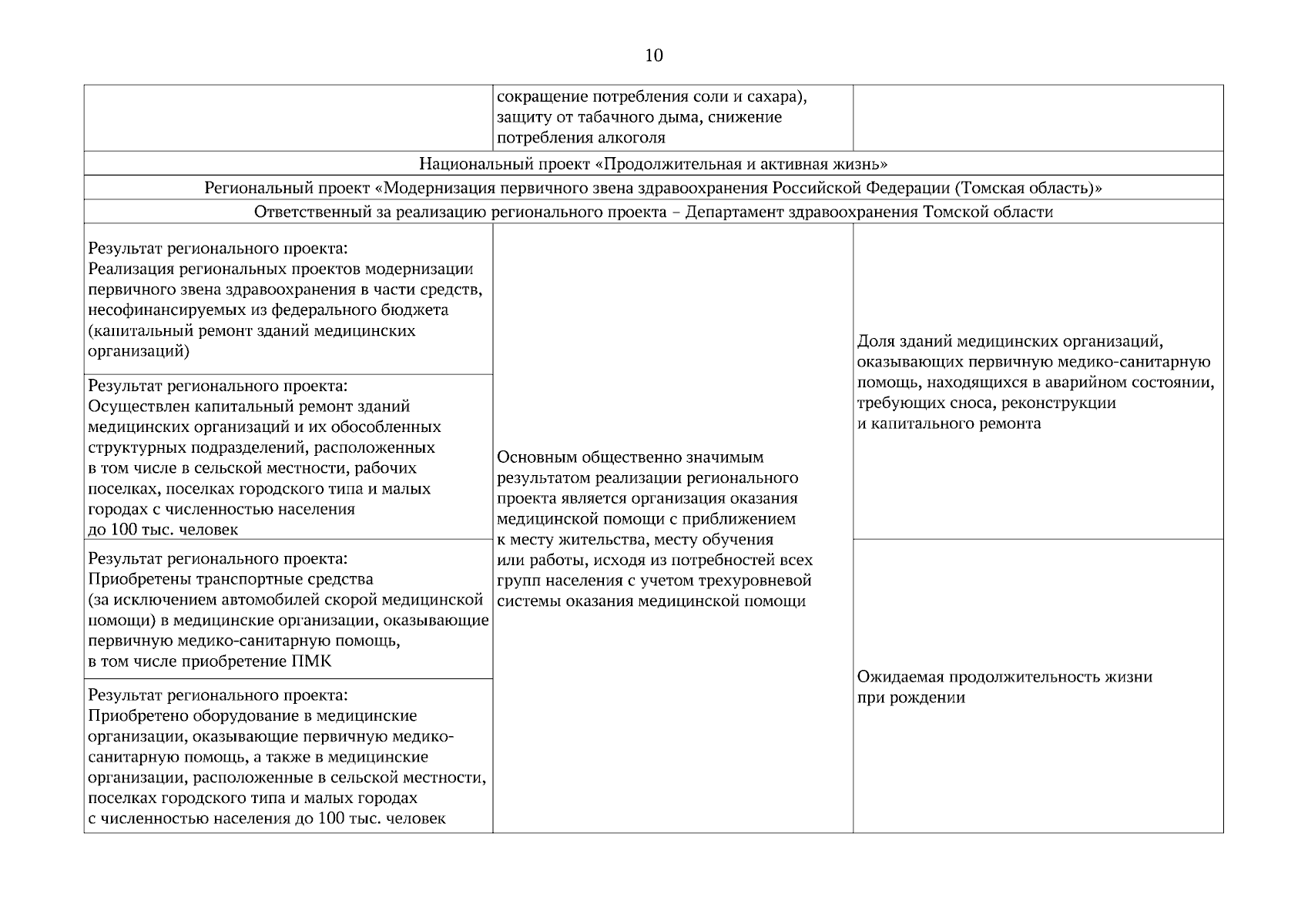 10

| | | |
|---|---|---|
| | сокращение потребления соли и сахара), защиту от табачного дыма, снижение потребления алкоголя | |
| Национальный проект «Продолжительная и активная жизнь» | | |
| Региональный проект «Модернизация первичного звена здравоохранения Российской Федерации (Томская область)» | | |
| Ответственный за реализацию регионального проекта – Департамент здравоохранения Томской области | | |
| Результат регионального проекта: Реализация региональных проектов модернизации первичного звена здравоохранения в части средств, несофинансируемых из федерального бюджета (капитальный ремонт зданий медицинских организаций) | Основным общественно значимым результатом реализации регионального проекта является организация оказания медицинской помощи с приближением к месту жительства, месту обучения или работы, исходя из потребностей всех групп населения с учетом трехуровневой системы оказания медицинской помощи | Доля зданий медицинских организаций, оказывающих первичную медико-санитарную помощь, находящихся в аварийном состоянии, требующих сноса, реконструкции и капитального ремонта |
| Результат регионального проекта: Осуществлен капитальный ремонт зданий медицинских организаций и их обособленных структурных подразделений, расположенных в том числе в сельской местности, рабочих поселках, поселках городского типа и малых городах с численностью населения до 100 тыс. человек | | |
| Результат регионального проекта: Приобретены транспортные средства (за исключением автомобилей скорой медицинской помощи) в медицинские организации, оказывающие первичную медико-санитарную помощь, в том числе приобретение ПМК | | Ожидаемая продолжительность жизни при рождении |
| Результат регионального проекта: Приобретено оборудование в медицинские организации, оказывающие первичную медико-санитарную помощь, а также в медицинские организации, расположенные в сельской местности, поселках городского типа и малых городах с численностью населения до 100 тыс. человек | | |